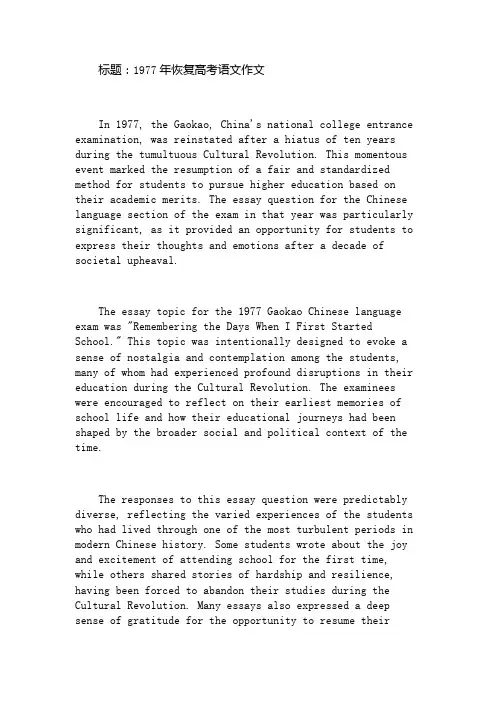 标题：1977年恢复高考语文作文

In 1977, the Gaokao, China's national college entrance examination, was reinstated after a hiatus of ten years during the tumultuous Cultural Revolution. This momentous event marked the resumption of a fair and standardized method for students to pursue higher education based on their academic merits. The essay question for the Chinese language section of the exam in that year was particularly significant, as it provided an opportunity for students to express their thoughts and emotions after a decade of societal upheaval.

The essay topic for the 1977 Gaokao Chinese language exam was "Remembering the Days When I First Started School." This topic was intentionally designed to evoke a sense of nostalgia and contemplation among the students, many of whom had experienced profound disruptions in their education during the Cultural Revolution. The examinees were encouraged to reflect on their earliest memories of school life and how their educational journeys had been shaped by the broader social and political context of the time.

The responses to this essay question were predictably diverse, reflecting the varied experiences of the students who had lived through one of the most turbulent periods in modern Chinese history. Some students wrote about the joy and excitement of attending school for the first time, while others shared stories of hardship and resilience, having been forced to abandon their studies during the Cultural Revolution. Many essays also expressed a deep sense of gratitude for the opportunity to resume their